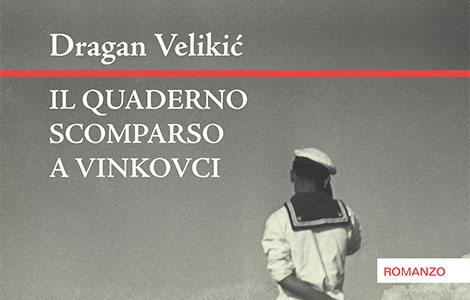 Dragan Velikić

IL QUADERNO SCOMPARSO A VINKOVCI

ROMANZO